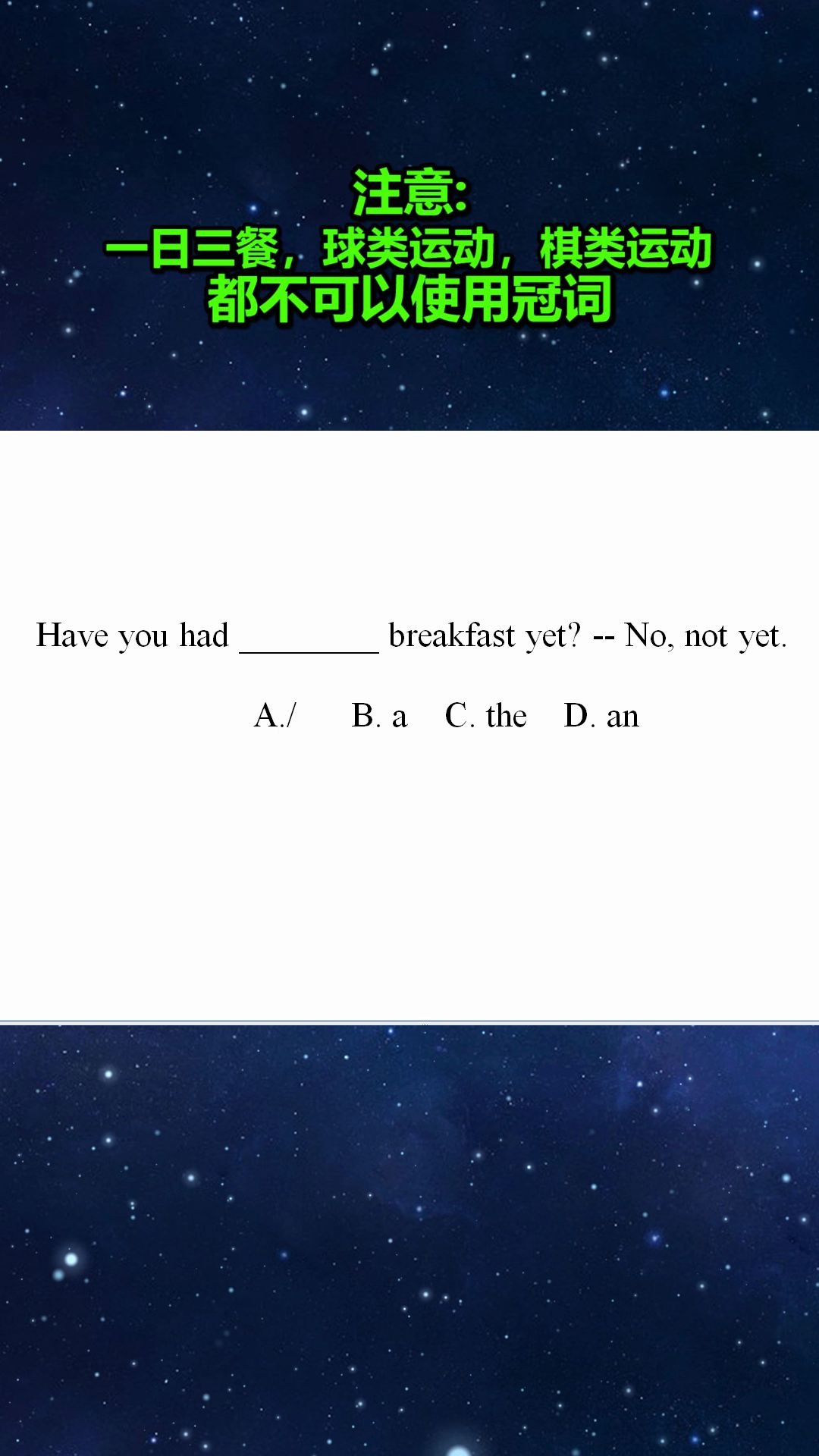 注意:
一日三餐，球类运动，棋类运动
都不可以使用冠词

Have you had ________ breakfast yet? -- No, not yet.

A./ B. a C. the D. an